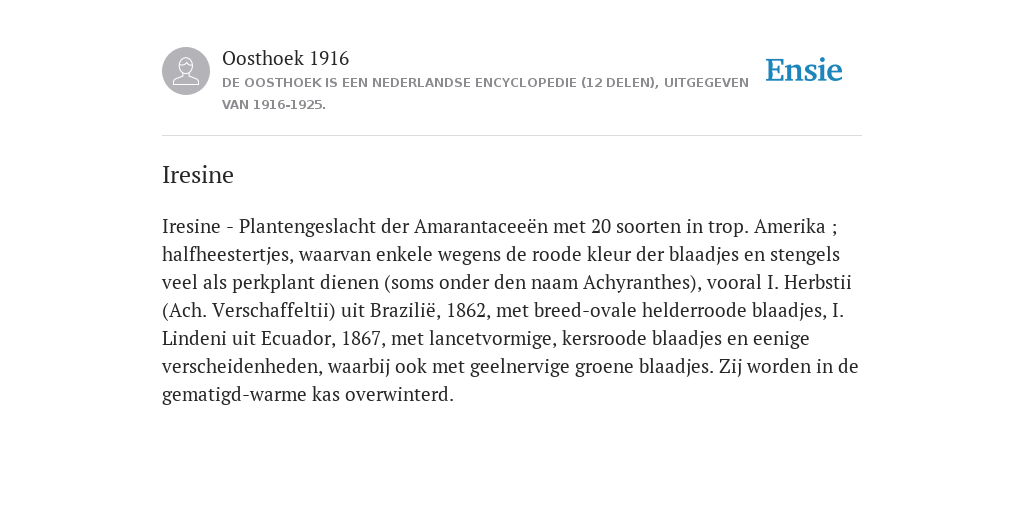 Oosthoek 1916

DE OOSTHOEK IS EEN NEDERLANDSE ENCYCLOPEDIE (12 DELEN), UITGEGEVEN VAN 1916-1925.

Ensie

Iresine

Iresine - Plantengeslacht der Amarantaceeën met 20 soorten in trop. Amerika ; halfheestertjes, waarvan enkele wegens de roode kleur der blaadjes en stengels veel als perkplant dienen (soms onder den naam Achyranthes), vooral I. Herbstii (Ach. Verschaffeltii) uit Brazilië, 1862, met breed-ovale helderroode blaadjes, I. Lindeni uit Ecuador, 1867, met lancetvormige, kersroode blaadjes en eenige verscheidenheden, waarbij ook met geelnervige groene blaadjes. Zij worden in de gematigd-warme kas overwinterd.